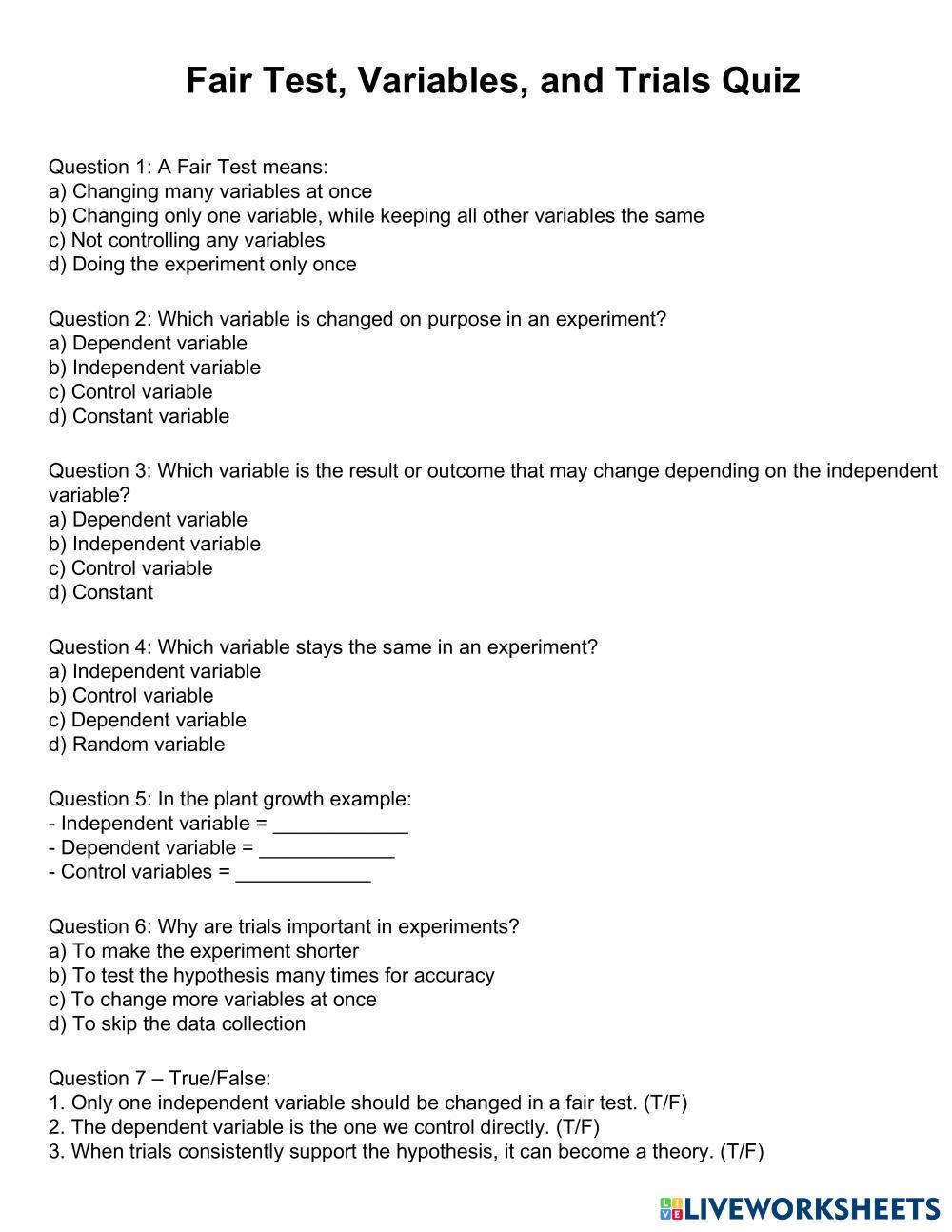 Fair Test, Variables, and Trials Quiz

Question 1: A Fair Test means:
a) Changing many variables at once
b) Changing only one variable, while keeping all other variables the same
c) Not controlling any variables
d) Doing the experiment only once

Question 2: Which variable is changed on purpose in an experiment?
a) Dependent variable
b) Independent variable
c) Control variable
d) Constant variable

Question 3: Which variable is the result or outcome that may change depending on the independent variable?
a) Dependent variable
b) Independent variable
c) Control variable
d) Constant

Question 4: Which variable stays the same in an experiment?
a) Independent variable
b) Control variable
c) Dependent variable
d) Random variable

Question 5: In the plant growth example:
- Independent variable = ____________
- Dependent variable = ____________
- Control variables = ____________

Question 6: Why are trials important in experiments?
a) To make the experiment shorter
b) To test the hypothesis many times for accuracy
c) To change more variables at once
d) To skip the data collection

Question 7 – True/False:
1. Only one independent variable should be changed in a fair test. (T/F)
2. The dependent variable is the one we control directly. (T/F)
3. When trials consistently support the hypothesis, it can become a theory. (T/F)

LIVEWORKSHEETS